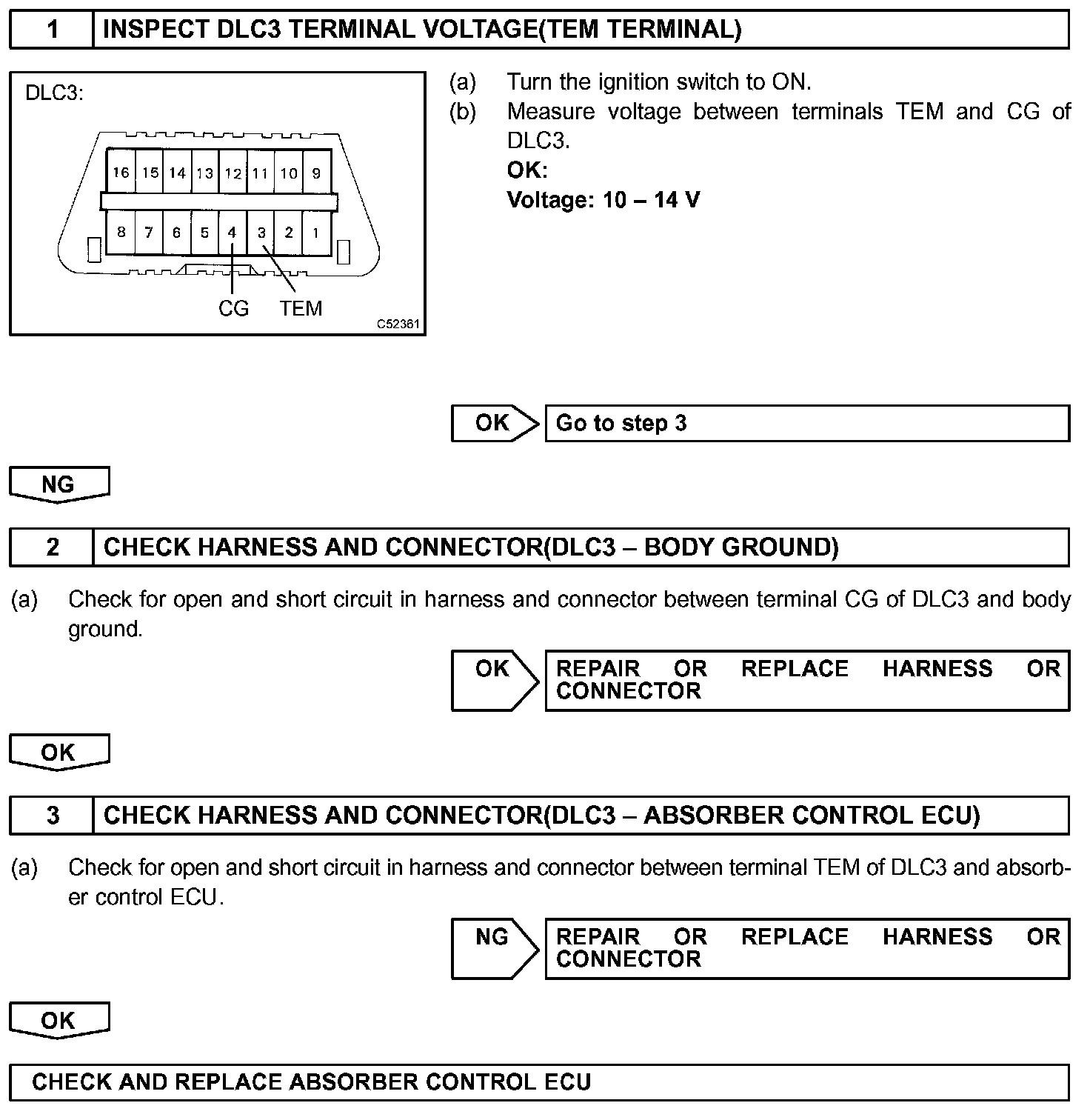 1 INSPECT DLC3 TERMINAL VOLTAGE(TEM TERMINAL)

DLC3:

16 15 14 13 12 11 10 9

8 7 6 5 4 3 2 1

CG TEM

C52361

(a) Turn the ignition switch to ON.
(b) Measure voltage between terminals TEM and CG of DLC3.
OK:
Voltage: 10 – 14 V

OK Go to step 3

NG

2 CHECK HARNESS AND CONNECTOR(DLC3 – BODY GROUND)

(a) Check for open and short circuit in harness and connector between terminal CG of DLC3 and body ground.

OK REPAIR OR REPLACE HARNESS OR CONNECTOR

OK

3 CHECK HARNESS AND CONNECTOR(DLC3 – ABSORBER CONTROL ECU)

(a) Check for open and short circuit in harness and connector between terminal TEM of DLC3 and absorber control ECU.

NG REPAIR OR REPLACE HARNESS OR CONNECTOR

OK

CHECK AND REPLACE ABSORBER CONTROL ECU